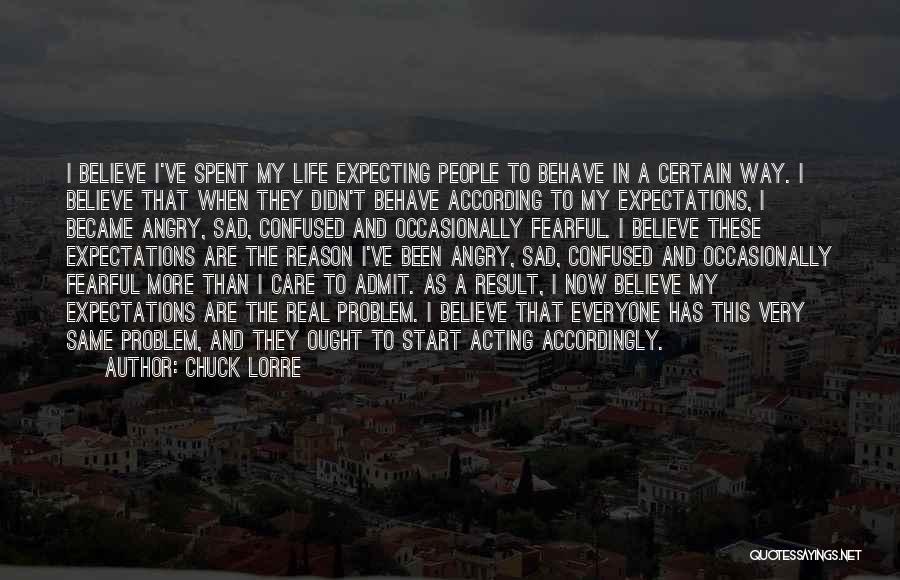 I BELIEVE I'VE SPENT MY LIFE EXPECTING PEOPLE TO BEHAVE IN A CERTAIN WAY. I BELIEVE THAT WHEN THEY DIDN'T BEHAVE ACCORDING TO MY EXPECTATIONS, I BECAME ANGRY, SAD, CONFUSED AND OCCASIONALLY FEARFUL. I BELIEVE THESE EXPECTATIONS ARE THE REASON I'VE BEEN ANGRY, SAD, CONFUSED AND OCCASIONALLY FEARFUL MORE THAN I CARE TO ADMIT. AS A RESULT, I NOW BELIEVE MY EXPECTATIONS ARE THE REAL PROBLEM. I BELIEVE THAT EVERYONE HAS THIS VERY SAME PROBLEM, AND THEY OUGHT TO START ACTING ACCORDINGLY.
AUTHOR: CHUCK LORRE

QUOTESSAYINGS.NET